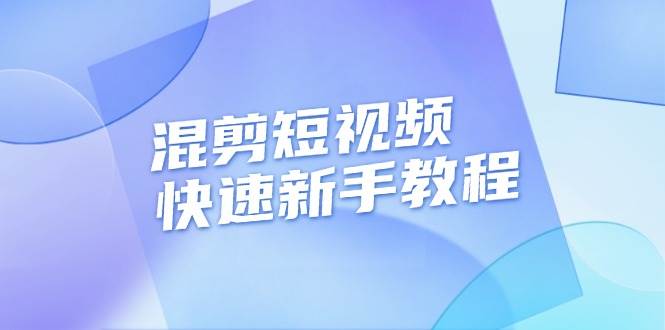 混剪短视频
快速新手教程